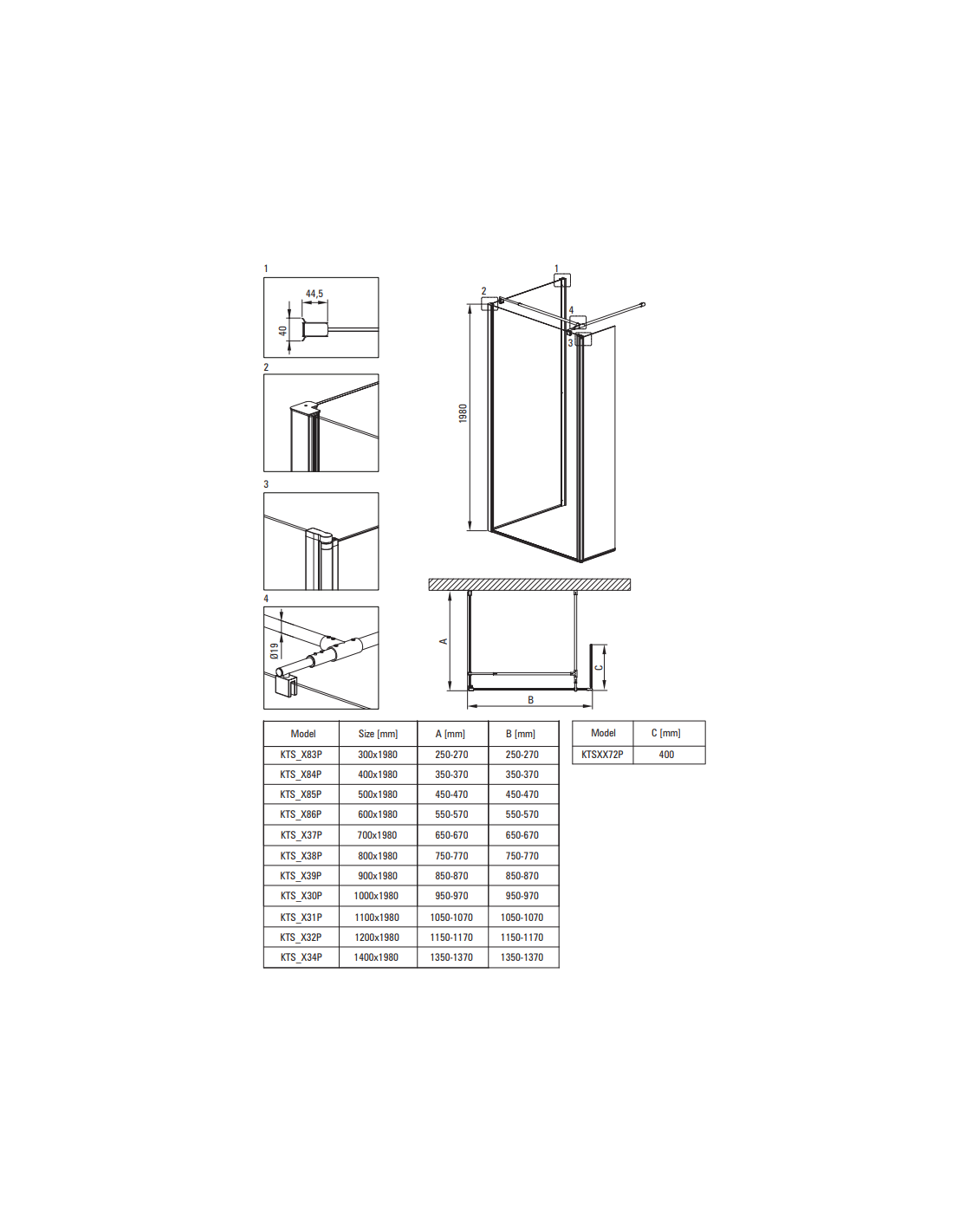 1

44,5

40

2

3

4

Ø19

1

2

4

3

1980

A

C

B

| Model | Size [mm] | A [mm] | B [mm] |
|---|---|---|---|
| KTS_X83P | 300x1980 | 250-270 | 250-270 |
| KTS_X84P | 400x1980 | 350-370 | 350-370 |
| KTS_X85P | 500x1980 | 450-470 | 450-470 |
| KTS_X86P | 600x1980 | 550-570 | 550-570 |
| KTS_X37P | 700x1980 | 650-670 | 650-670 |
| KTS_X38P | 800x1980 | 750-770 | 750-770 |
| KTS_X39P | 900x1980 | 850-870 | 850-870 |
| KTS_X30P | 1000x1980 | 950-970 | 950-970 |
| KTS_X31P | 1100x1980 | 1050-1070 | 1050-1070 |
| KTS_X32P | 1200x1980 | 1150-1170 | 1150-1170 |
| KTS_X34P | 1400x1980 | 1350-1370 | 1350-1370 |

| Model | C [mm] |
|---|---|
| KTSXX72P | 400 |